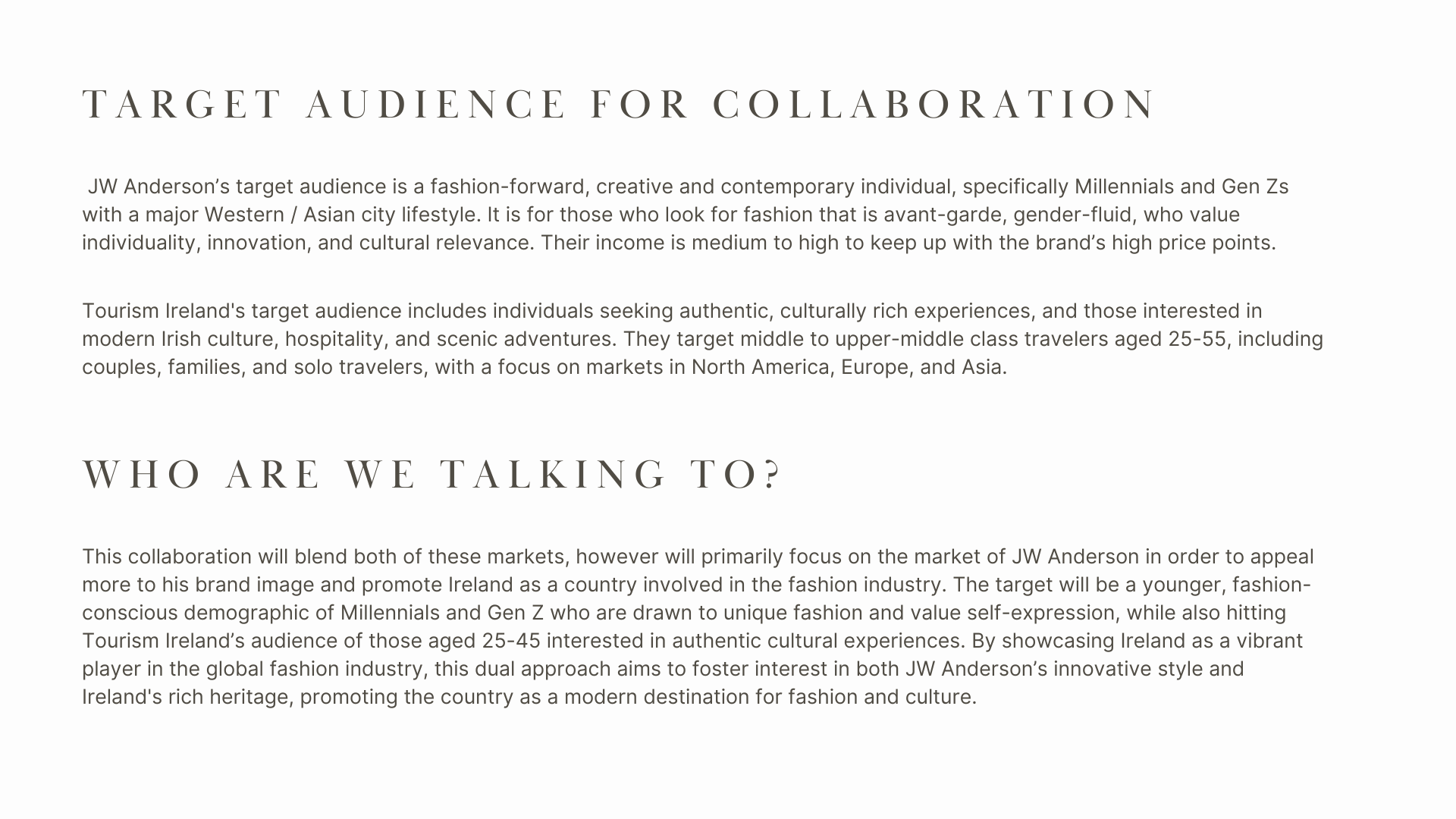 TARGET AUDIENCE FOR COLLABORATION

JW Anderson’s target audience is a fashion-forward, creative and contemporary individual, specifically Millennials and Gen Zs with a major Western / Asian city lifestyle. It is for those who look for fashion that is avant-garde, gender-fluid, who value individuality, innovation, and cultural relevance. Their income is medium to high to keep up with the brand’s high price points.

Tourism Ireland's target audience includes individuals seeking authentic, culturally rich experiences, and those interested in modern Irish culture, hospitality, and scenic adventures. They target middle to upper-middle class travelers aged 25-55, including couples, families, and solo travelers, with a focus on markets in North America, Europe, and Asia.

WHO ARE WE TALKING TO?

This collaboration will blend both of these markets, however will primarily focus on the market of JW Anderson in order to appeal more to his brand image and promote Ireland as a country involved in the fashion industry. The target will be a younger, fashion-conscious demographic of Millennials and Gen Z who are drawn to unique fashion and value self-expression, while also hitting Tourism Ireland’s audience of those aged 25-45 interested in authentic cultural experiences. By showcasing Ireland as a vibrant player in the global fashion industry, this dual approach aims to foster interest in both JW Anderson’s innovative style and Ireland's rich heritage, promoting the country as a modern destination for fashion and culture.